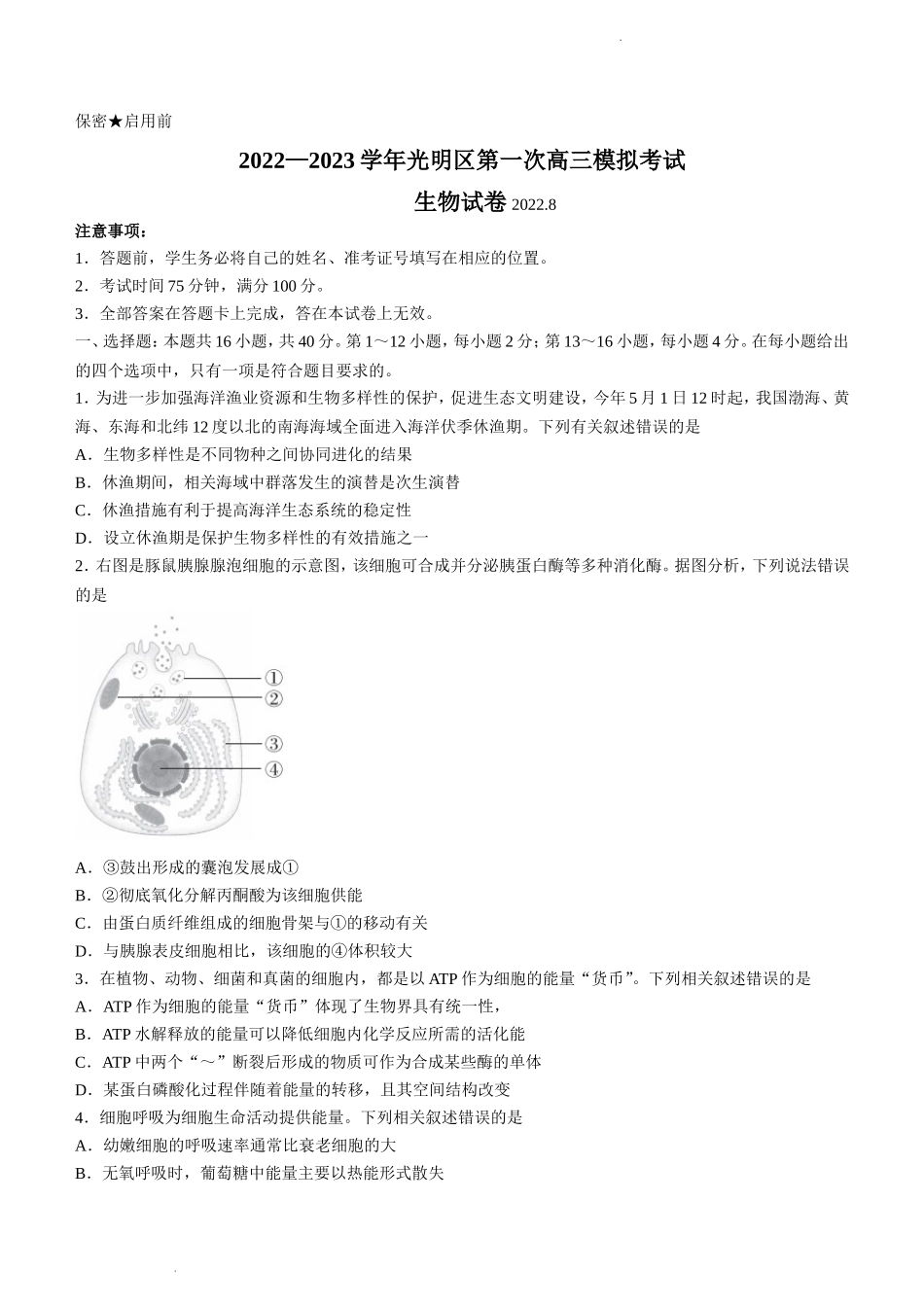 保密★启用前

2022—2023 学年光明区第一次高三模拟考试

生物试卷 2022.8

注意事项：

1．答题前，学生务必将自己的姓名、准考证号填写在相应的位置。

2．考试时间 75 分钟，满分 100 分。

3．全部答案在答题卡上完成，答在本试卷上无效。

一、选择题：本题共 16 小题，共 40 分。第 1～12 小题，每小题 2 分；第 13～16 小题，每小题 4 分。在每小题给出的四个选项中，只有一项是符合题目要求的。

1. 为进一步加强海洋渔业资源和生物多样性的保护，促进生态文明建设，今年 5 月 1 日 12 时起，我国渤海、黄海、东海和北纬 12 度以北的南海海域全面进入海洋伏季休渔期。下列有关叙述错误的是

A．生物多样性是不同物种之间协同进化的结果

B．休渔期间，相关海域中群落发生的演替是次生演替

C．休渔措施有利于提高海洋生态系统的稳定性

D．设立休渔期是保护生物多样性的有效措施之一

2. 右图是豚鼠胰腺腺泡细胞的示意图，该细胞可合成并分泌胰蛋白酶等多种消化酶。据图分析，下列说法错误的是

①
②
③
④

A．③鼓出形成的囊泡发展成①

B．②彻底氧化分解丙酮酸为该细胞供能

C．由蛋白质纤维组成的细胞骨架与①的移动有关

D．与胰腺表皮细胞相比，该细胞的④体积较大

3．在植物、动物、细菌和真菌的细胞内，都是以 ATP 作为细胞的能量“货币”。下列相关叙述错误的是

A．ATP 作为细胞的能量“货币”体现了生物界具有统一性，

B．ATP 水解释放的能量可以降低细胞内化学反应所需的活化能

C．ATP 中两个“～”断裂后形成的物质可作为合成某些酶的单体

D．某蛋白磷酸化过程伴随着能量的转移，且其空间结构改变

4．细胞呼吸为细胞生命活动提供能量。下列相关叙述错误的是

A．幼嫩细胞的呼吸速率通常比衰老细胞的大

B．无氧呼吸时，葡萄糖中能量主要以热能形式散失